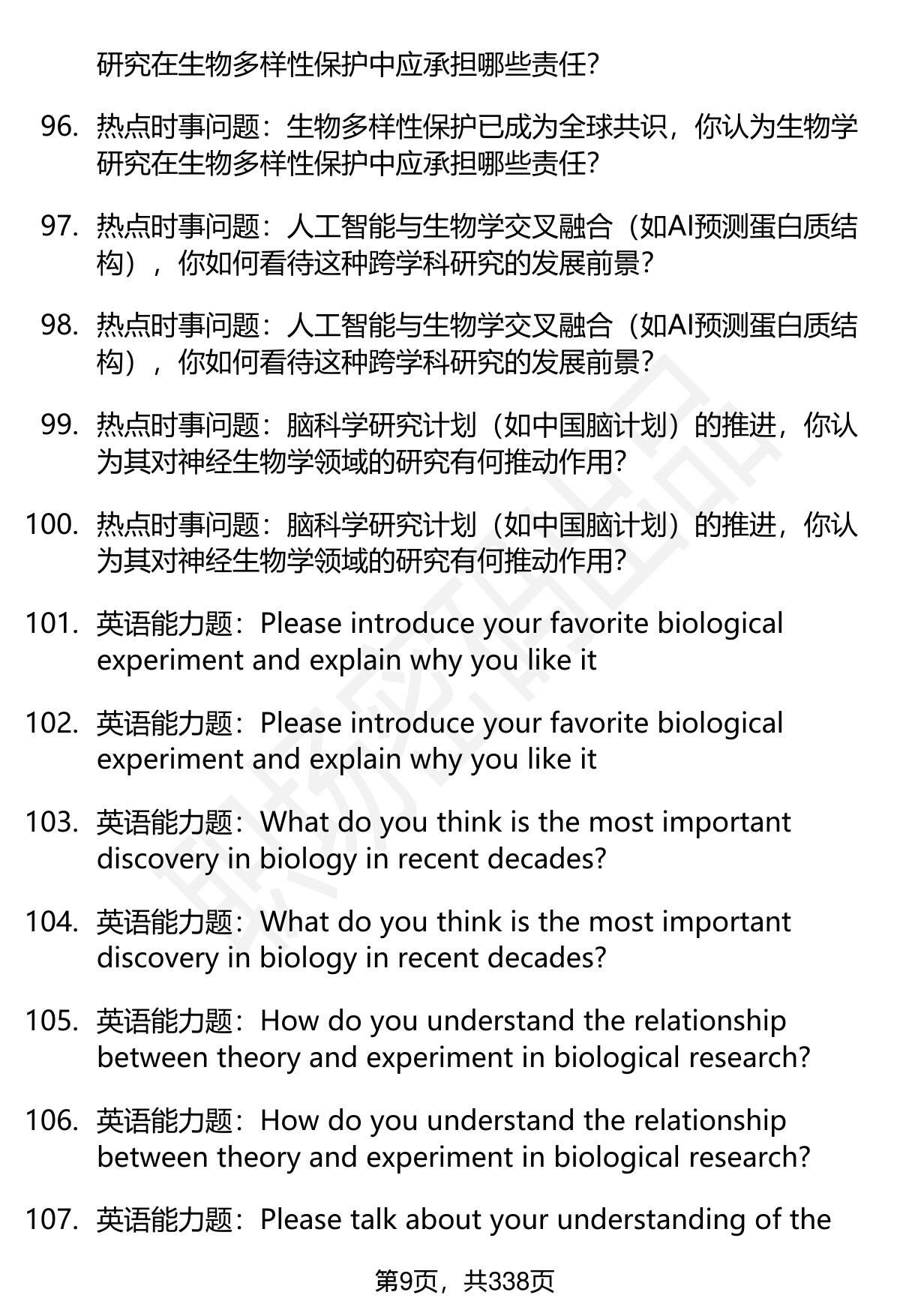 研究在生物多样性保护中应承担哪些责任?

96. 热点时事问题：生物多样性保护已成为全球共识，你认为生物学研究在生物多样性保护中应承担哪些责任?

97. 热点时事问题：人工智能与生物学交叉融合（如AI预测蛋白质结构），你如何看待这种跨学科研究的发展前景?

98. 热点时事问题：人工智能与生物学交叉融合（如AI预测蛋白质结构），你如何看待这种跨学科研究的发展前景?

99. 热点时事问题：脑科学研究计划（如中国脑计划）的推进，你认为其对神经生物学领域的研究有何推动作用?

100. 热点时事问题：脑科学研究计划（如中国脑计划）的推进，你认为其对神经生物学领域的研究有何推动作用?

101. 英语能力题：Please introduce your favorite biological experiment and explain why you like it

102. 英语能力题：Please introduce your favorite biological experiment and explain why you like it

103. 英语能力题：What do you think is the most important discovery in biology in recent decades?

104. 英语能力题：What do you think is the most important discovery in biology in recent decades?

105. 英语能力题：How do you understand the relationship between theory and experiment in biological research?

106. 英语能力题：How do you understand the relationship between theory and experiment in biological research?

107. 英语能力题：Please talk about your understanding of the

第9页，共338页